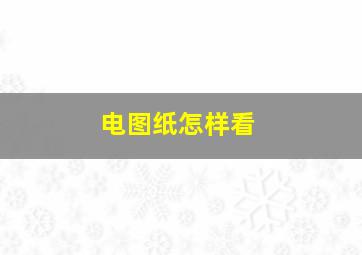 电图纸怎样看